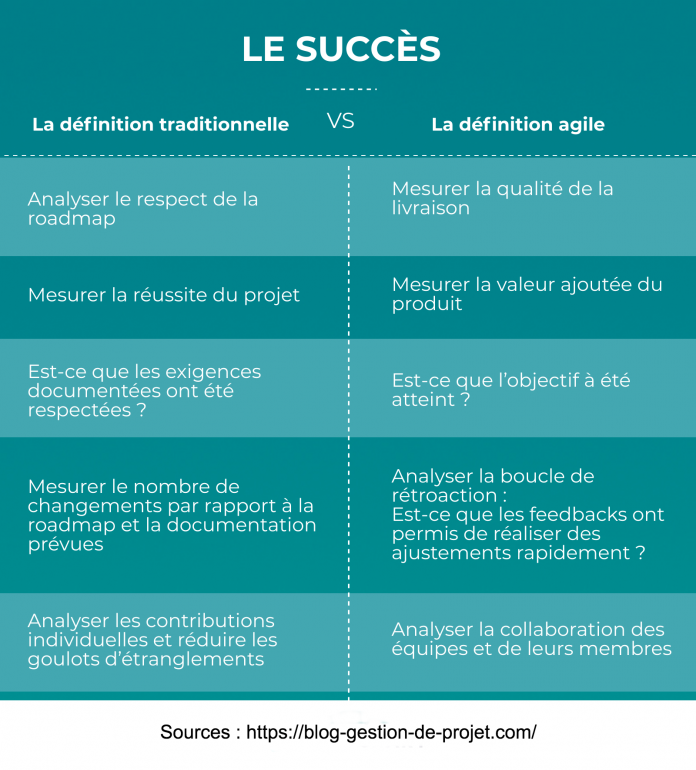 LE SUCCÈS

| La définition traditionnelle | VS | La définition agile |
|---|---|---|
| Analyser le respect de la roadmap | | Mesurer la qualité de la livraison |
| Mesurer la réussite du projet | | Mesurer la valeur ajoutée du produit |
| Est-ce que les exigences documentées ont été respectées ? | | Est-ce que l'objectif à été atteint ? |
| Mesurer le nombre de changements par rapport à la roadmap et la documentation prévues | | Analyser la boucle de rétroaction : Est-ce que les feedbacks ont permis de réaliser des ajustements rapidement ? |
| Analyser les contributions individuelles et réduire les goulots d'étranglements | | Analyser la collaboration des équipes et de leurs membres |

Sources : https://blog-gestion-de-projet.com/